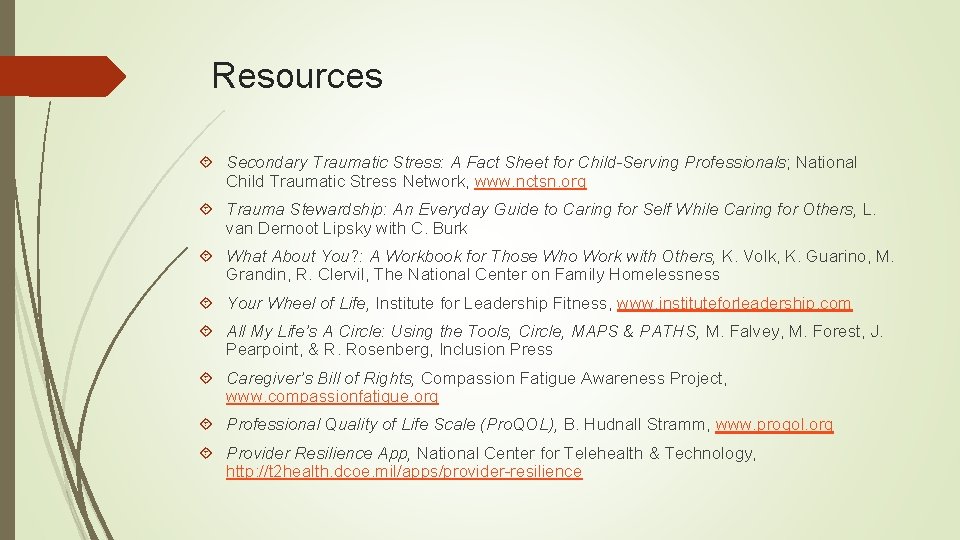 Resources

Secondary Traumatic Stress: A Fact Sheet for Child-Serving Professionals; National Child Traumatic Stress Network, www.nctsn.org

Trauma Stewardship: An Everyday Guide to Caring for Self While Caring for Others, L. van Dernoot Lipsky with C. Burk

What About You?: A Workbook for Those Who Work with Others, K. Volk, K. Guarino, M. Grandin, R. Clervil, The National Center on Family Homelessness

Your Wheel of Life, Institute for Leadership Fitness, www.instituteforleadership.com

All My Life's A Circle: Using the Tools, Circle, MAPS & PATHS, M. Falvey, M. Forest, J. Pearpoint, & R. Rosenberg, Inclusion Press

Caregiver's Bill of Rights, Compassion Fatigue Awareness Project, www.compassionfatigue.org

Professional Quality of Life Scale (ProQOL), B. Hudnall Stramm, www.proqol.org

Provider Resilience App, National Center for Telehealth & Technology, http://t2health.dcoe.mil/apps/provider-resilience